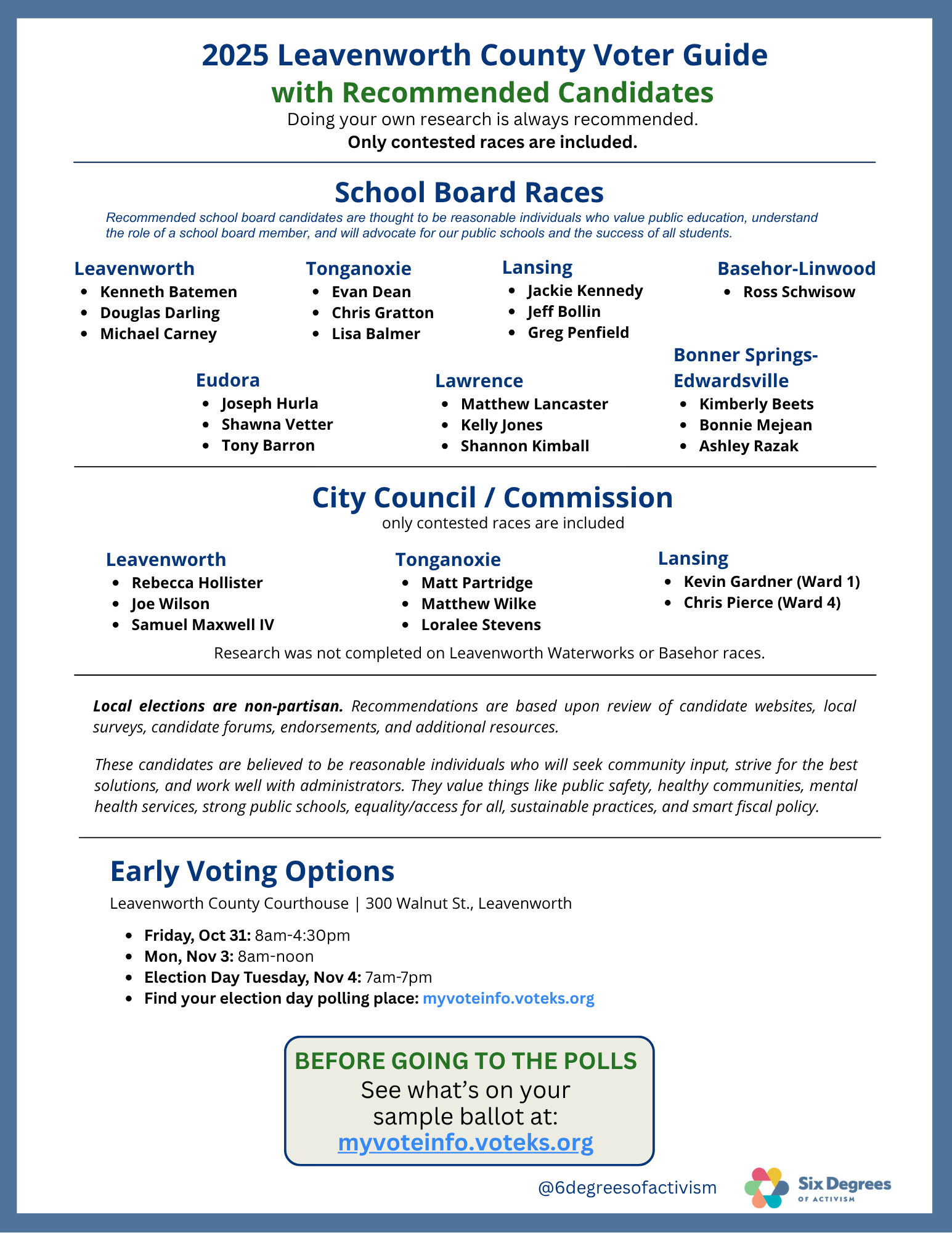 2025 Leavenworth County Voter Guide
with Recommended Candidates
Doing your own research is always recommended.
Only contested races are included.

School Board Races
Recommended school board candidates are thought to be reasonable individuals who value public education, understand the role of a school board member, and will advocate for our public schools and the success of all students.

Leavenworth
- Kenneth Batemen
- Douglas Darling
- Michael Carney

Tonganoxie
- Evan Dean
- Chris Gratton
- Lisa Balmer

Lansing
- Jackie Kennedy
- Jeff Bollin
- Greg Penfield

Basehor-Linwood
- Ross Schwisow

Eudora
- Joseph Hurla
- Shawna Vetter
- Tony Barron

Lawrence
- Matthew Lancaster
- Kelly Jones
- Shannon Kimball

Bonner Springs-Edwardsville
- Kimberly Beets
- Bonnie Mejean
- Ashley Razak

City Council / Commission
only contested races are included

Leavenworth
- Rebecca Hollister
- Joe Wilson
- Samuel Maxwell IV

Tonganoxie
- Matt Partridge
- Matthew Wilke
- Loralee Stevens

Lansing
- Kevin Gardner (Ward 1)
- Chris Pierce (Ward 4)

Research was not completed on Leavenworth Waterworks or Basehor races.

Local elections are non-partisan. Recommendations are based upon review of candidate websites, local surveys, candidate forums, endorsements, and additional resources.

These candidates are believed to be reasonable individuals who will seek community input, strive for the best solutions, and work well with administrators. They value things like public safety, healthy communities, mental health services, strong public schools, equality/access for all, sustainable practices, and smart fiscal policy.

Early Voting Options
Leavenworth County Courthouse | 300 Walnut St., Leavenworth
- Friday, Oct 31: 8am-4:30pm
- Mon, Nov 3: 8am-noon
- Election Day Tuesday, Nov 4: 7am-7pm
- Find your election day polling place: myvoteinfo.voteks.org

BEFORE GOING TO THE POLLS
See what's on your sample ballot at:
myvoteinfo.voteks.org

@6degreesofactivism
Six Degrees
OF ACTIVISM